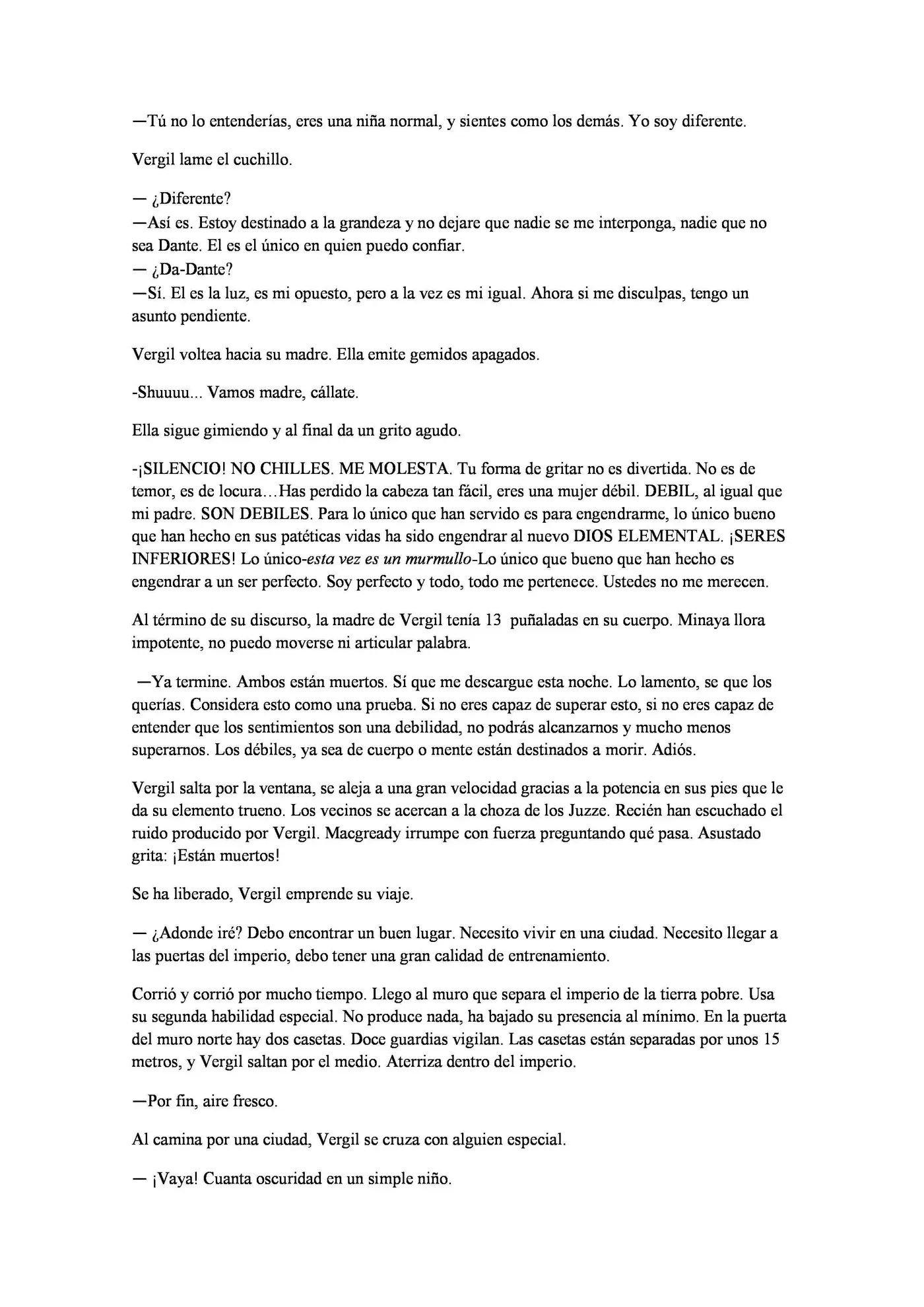 —Tú no lo entenderías, eres una niña normal, y sientes como los demás. Yo soy diferente.

Vergil lame el cuchillo.

— ¿Diferente?
—Así es. Estoy destinado a la grandeza y no dejare que nadie se me interponga, nadie que no sea Dante. El es el único en quien puedo confiar.
— ¿Da-Dante?
—Sí. El es la luz, es mi opuesto, pero a la vez es mi igual. Ahora si me disculpas, tengo un asunto pendiente.

Vergil voltea hacia su madre. Ella emite gemidos apagados.

-Shuuuu... Vamos madre, cállate.

Ella sigue gimiendo y al final da un grito agudo.

-¡SILENCIO! NO CHILLES. ME MOLESTA. Tu forma de gritar no es divertida. No es de temor, es de locura…Has perdido la cabeza tan fácil, eres una mujer débil. DEBIL, al igual que mi padre. SON DEBILES. Para lo único que han servido es para engendrarme, lo único bueno que han hecho en sus patéticas vidas ha sido engendrar al nuevo DIOS ELEMENTAL. ¡SERES INFERIORES! Lo único-esta vez es un murmullo-Lo único que bueno que han hecho es engendrar a un ser perfecto. Soy perfecto y todo, todo me pertenece. Ustedes no me merecen.

Al término de su discurso, la madre de Vergil tenía 13 puñaladas en su cuerpo. Minaya llora impotente, no puedo moverse ni articular palabra.

—Ya termine. Ambos están muertos. Sí que me descargue esta noche. Lo lamento, se que los querías. Considera esto como una prueba. Si no eres capaz de superar esto, si no eres capaz de entender que los sentimientos son una debilidad, no podrás alcanzarnos y mucho menos superarnos. Los débiles, ya sea de cuerpo o mente están destinados a morir. Adiós.

Vergil salta por la ventana, se aleja a una gran velocidad gracias a la potencia en sus pies que le da su elemento trueno. Los vecinos se acercan a la choza de los Juzze. Recién han escuchado el ruido producido por Vergil. Macgready irrumpe con fuerza preguntando qué pasa. Asustado grita: ¡Están muertos!

Se ha liberado, Vergil emprende su viaje.

— ¿Adonde iré? Debo encontrar un buen lugar. Necesito vivir en una ciudad. Necesito llegar a las puertas del imperio, debo tener una gran calidad de entrenamiento.

Corrió y corrió por mucho tiempo. Llego al muro que separa el imperio de la tierra pobre. Usa su segunda habilidad especial. No produce nada, ha bajado su presencia al mínimo. En la puerta del muro norte hay dos casetas. Doce guardias vigilan. Las casetas están separadas por unos 15 metros, y Vergil saltan por el medio. Aterriza dentro del imperio.

—Por fin, aire fresco.

Al camina por una ciudad, Vergil se cruza con alguien especial.

— ¡Vaya! Cuanta oscuridad en un simple niño.